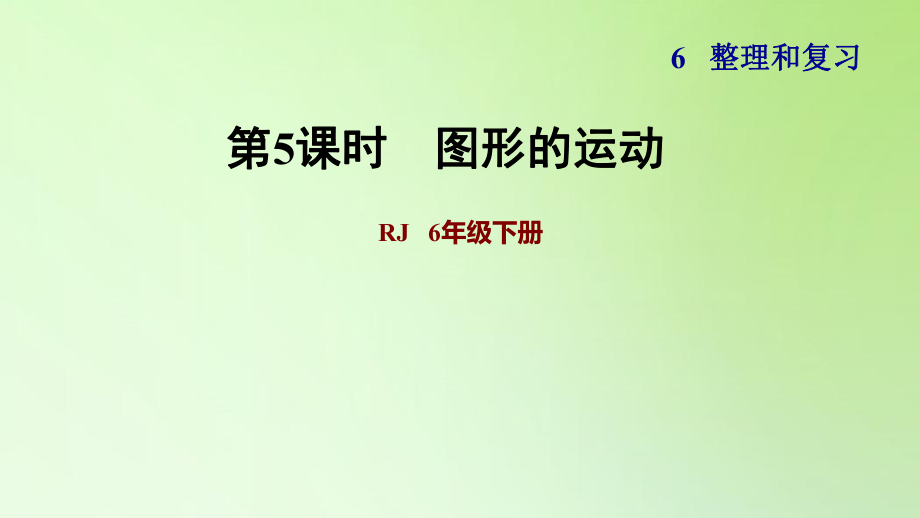 6 整理和复习

第5课时 图形的运动

RJ 6年级下册